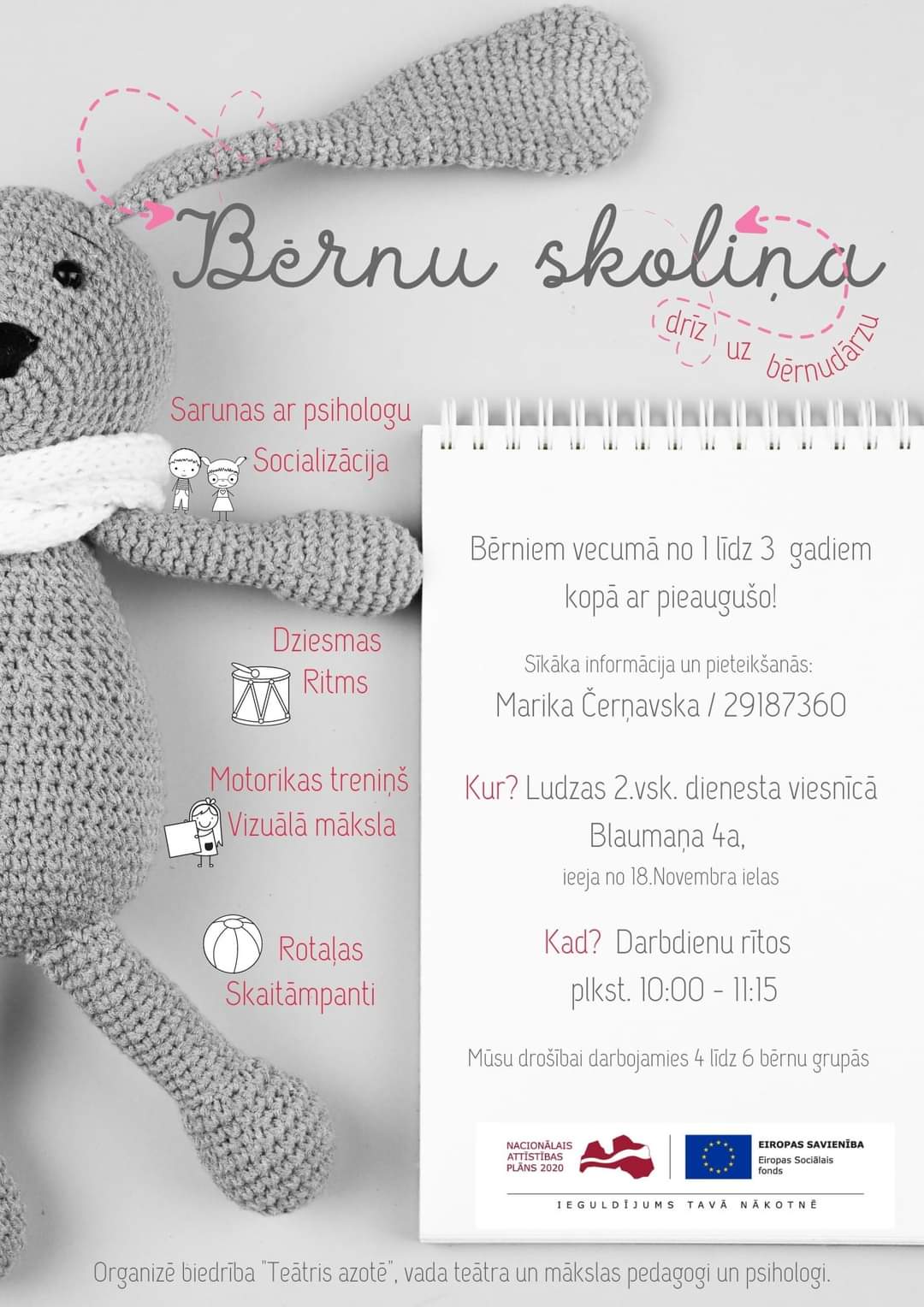 Bērnu skoliņa

drīz uz bērnudārzu

Sarunas ar psihologu
Socializācija

Dziesmas
Ritms

Motorikas treniņš
Vizuālā māksla

Rotaļas
Skaitāmpanti

Bērniem vecumā no 1 līdz 3 gadiem kopā ar pieaugušo!

Sīkāka informācija un pieteikšanās:
Marika Čerņavska / 29187360

Kur? Ludzas 2.vsk. dienesta viesnīcā
Blaumaņa 4a,
ieeja no 18.Novembra ielas

Kad? Darbdienu rītos
plkst. 10:00 - 11:15

Mūsu drošībai darbojamies 4 līdz 6 bērnu grupās

NACIONĀLAIS ATTĪSTĪBAS PLĀNS 2020

EIROPAS SAVIENĪBA
Eiropas Sociālais fonds

IEGULDĪJUMS TAVĀ NĀKOTNĒ

Organizē biedrība "Teātris azotē", vada teātra un mākslas pedagogi un psihologi.